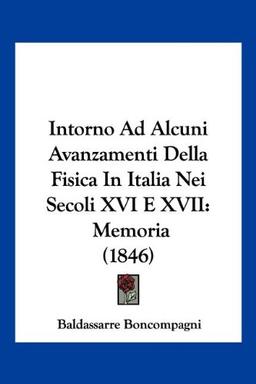 Intorno Ad Alcuni Avanzamenti Della Fisica In Italia Nei Secoli XVI E XVII: Memoria (1846)

Baldassarre Boncompagni